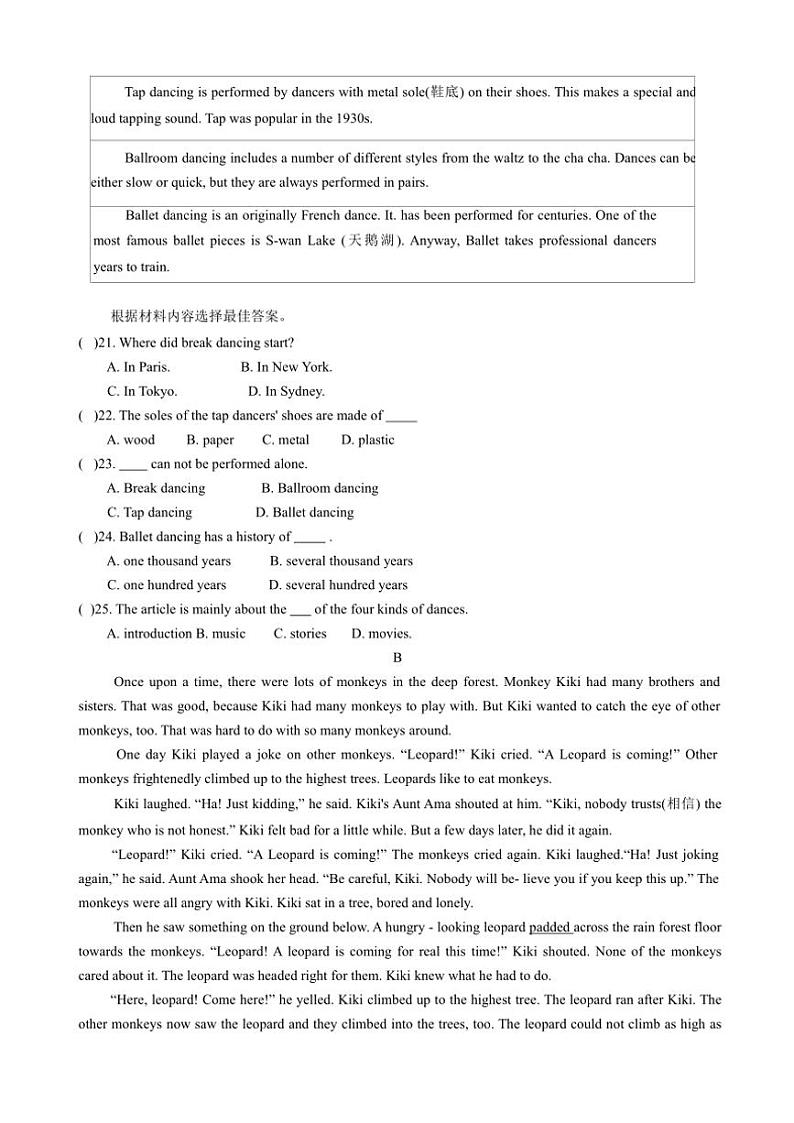 Tap dancing is performed by dancers with metal sole(鞋底) on their shoes. This makes a special and loud tapping sound. Tap was popular in the 1930s.

Ballroom dancing includes a number of different styles from the waltz to the cha cha. Dances can be either slow or quick, but they are always performed in pairs.

Ballet dancing is an originally French dance. It. has been performed for centuries. One of the most famous ballet pieces is S-wan Lake (天鹅湖). Anyway, Ballet takes professional dancers years to train.

根据材料内容选择最佳答案。

( )21. Where did break dancing start?
A. In Paris. B. In New York.
C. In Tokyo. D. In Sydney.

( )22. The soles of the tap dancers' shoes are made of _____
A. wood B. paper C. metal D. plastic

( )23. ____ can not be performed alone.
A. Break dancing B. Ballroom dancing
C. Tap dancing D. Ballet dancing

( )24. Ballet dancing has a history of _____ .
A. one thousand years B. several thousand years
C. one hundred years D. several hundred years

( )25. The article is mainly about the ___ of the four kinds of dances.
A. introduction B. music C. stories D. movies.

B

Once upon a time, there were lots of monkeys in the deep forest. Monkey Kiki had many brothers and sisters. That was good, because Kiki had many monkeys to play with. But Kiki wanted to catch the eye of other monkeys, too. That was hard to do with so many monkeys around.

One day Kiki played a joke on other monkeys. “Leopard!” Kiki cried. “A Leopard is coming!” Other monkeys frightenedly climbed up to the highest trees. Leopards like to eat monkeys.

Kiki laughed. “Ha! Just kidding,” he said. Kiki's Aunt Ama shouted at him. “Kiki, nobody trusts(相信) the monkey who is not honest.” Kiki felt bad for a little while. But a few days later, he did it again.

“Leopard!” Kiki cried. “A Leopard is coming!” The monkeys cried again. Kiki laughed.“Ha! Just joking again,” he said. Aunt Ama shook her head. “Be careful, Kiki. Nobody will be- lieve you if you keep this up.” The monkeys were all angry with Kiki. Kiki sat in a tree, bored and lonely.

Then he saw something on the ground below. A hungry - looking leopard padded across the rain forest floor towards the monkeys. “Leopard! A leopard is coming for real this time!” Kiki shouted. None of the monkeys cared about it. The leopard was headed right for them. Kiki knew what he had to do.

“Here, leopard! Come here!” he yelled. Kiki climbed up to the highest tree. The leopard ran after Kiki. The other monkeys now saw the leopard and they climbed into the trees, too. The leopard could not climb as high as